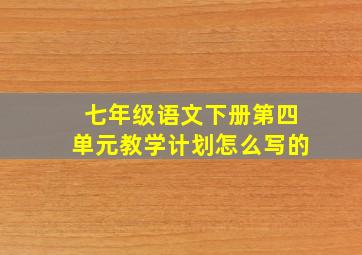 七年级语文下册第四单元教学计划怎么写的